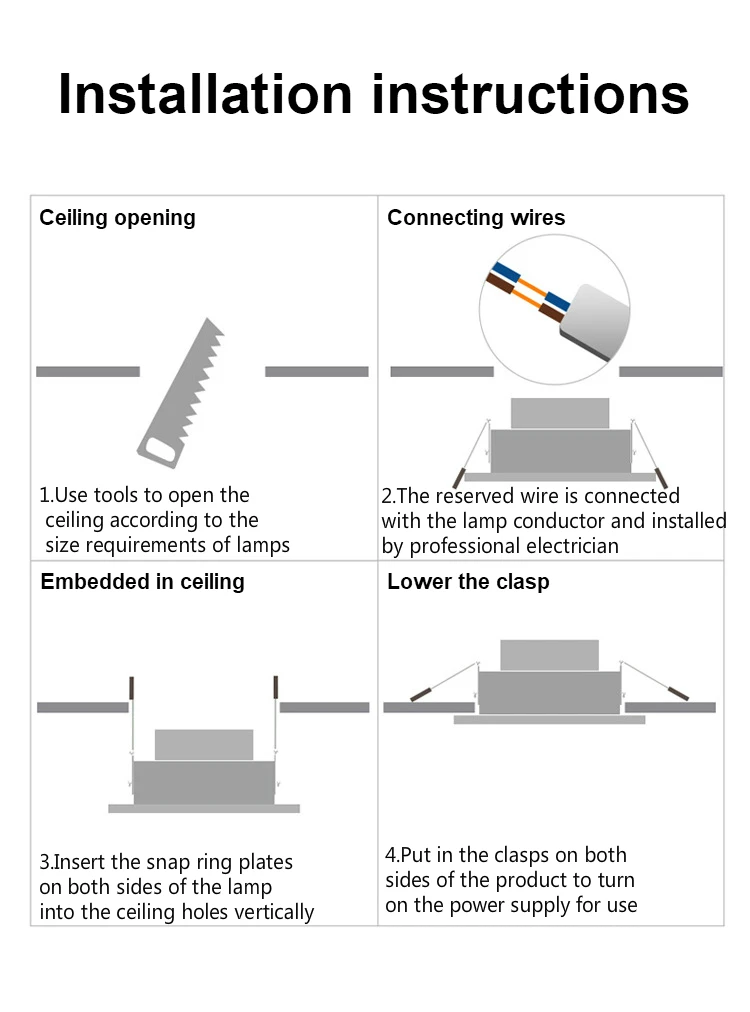 Installation instructions

Ceiling opening

1.Use tools to open the ceiling according to the size requirements of lamps

Connecting wires

2.The reserved wire is connected with the lamp conductor and installed by professional electrician

Embedded in ceiling

3.Insert the snap ring plates on both sides of the lamp into the ceiling holes vertically

Lower the clasp

4.Put in the clasps on both sides of the product to turn on the power supply for use